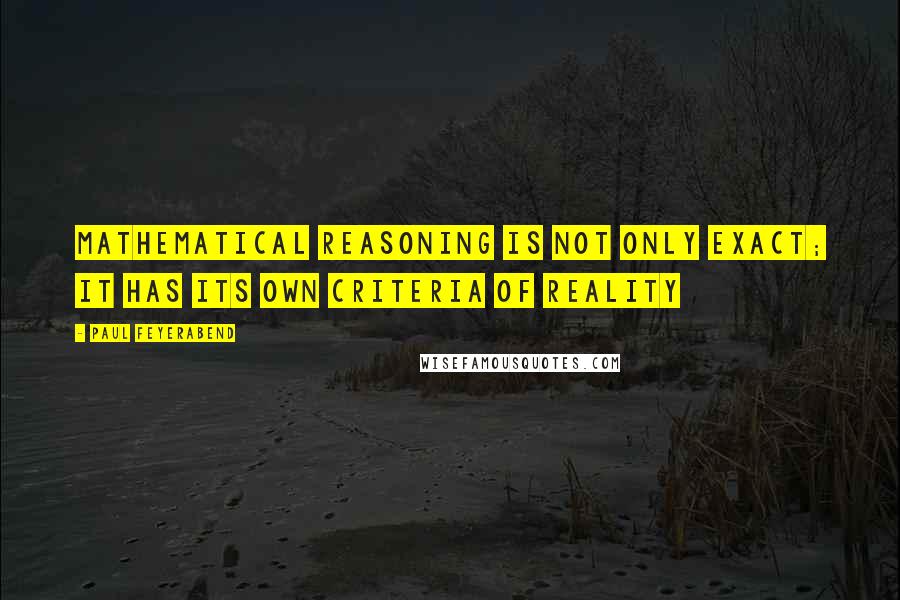 MATHEMATICAL REASONING IS NOT ONLY EXACT; IT HAS ITS OWN CRITERIA OF REALITY

- PAUL FEYERABEND

WISEFAMOUSQUOTES.COM